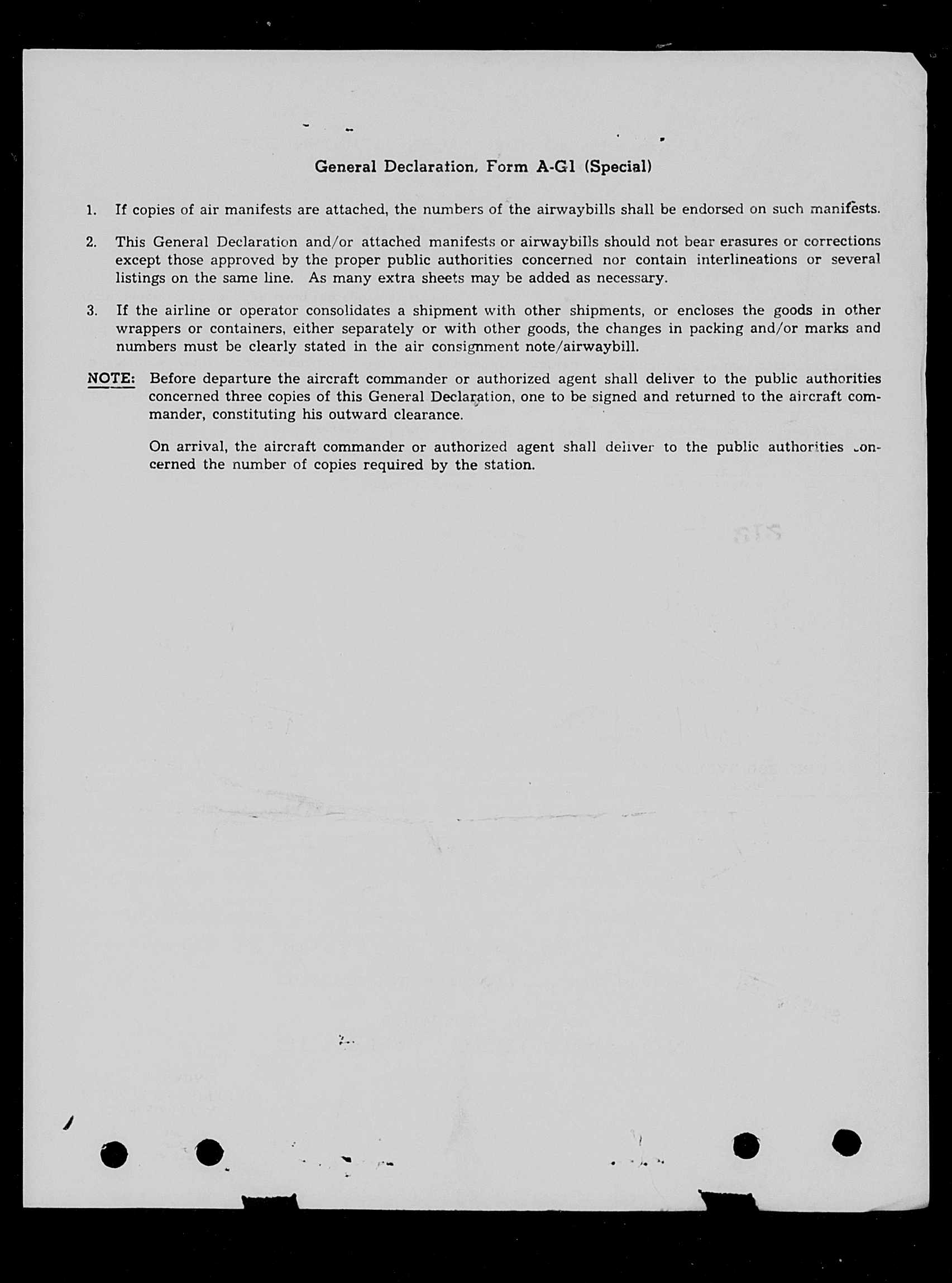 General Declaration, Form A-G1 (Special)

1. If copies of air manifests are attached, the numbers of the airwaybills shall be endorsed on such manifests.

2. This General Declaration and/or attached manifests or airwaybills should not bear erasures or corrections except those approved by the proper public authorities concerned nor contain interlineations or several listings on the same line. As many extra sheets may be added as necessary.

3. If the airline or operator consolidates a shipment with other shipments, or encloses the goods in other wrappers or containers, either separately or with other goods, the changes in packing and/or marks and numbers must be clearly stated in the air consignment note/airwaybill.

NOTE: Before departure the aircraft commander or authorized agent shall deliver to the public authorities concerned three copies of this General Declaration, one to be signed and returned to the aircraft commander, constituting his outward clearance.

On arrival, the aircraft commander or authorized agent shall deliver to the public authorities concerned the number of copies required by the station.